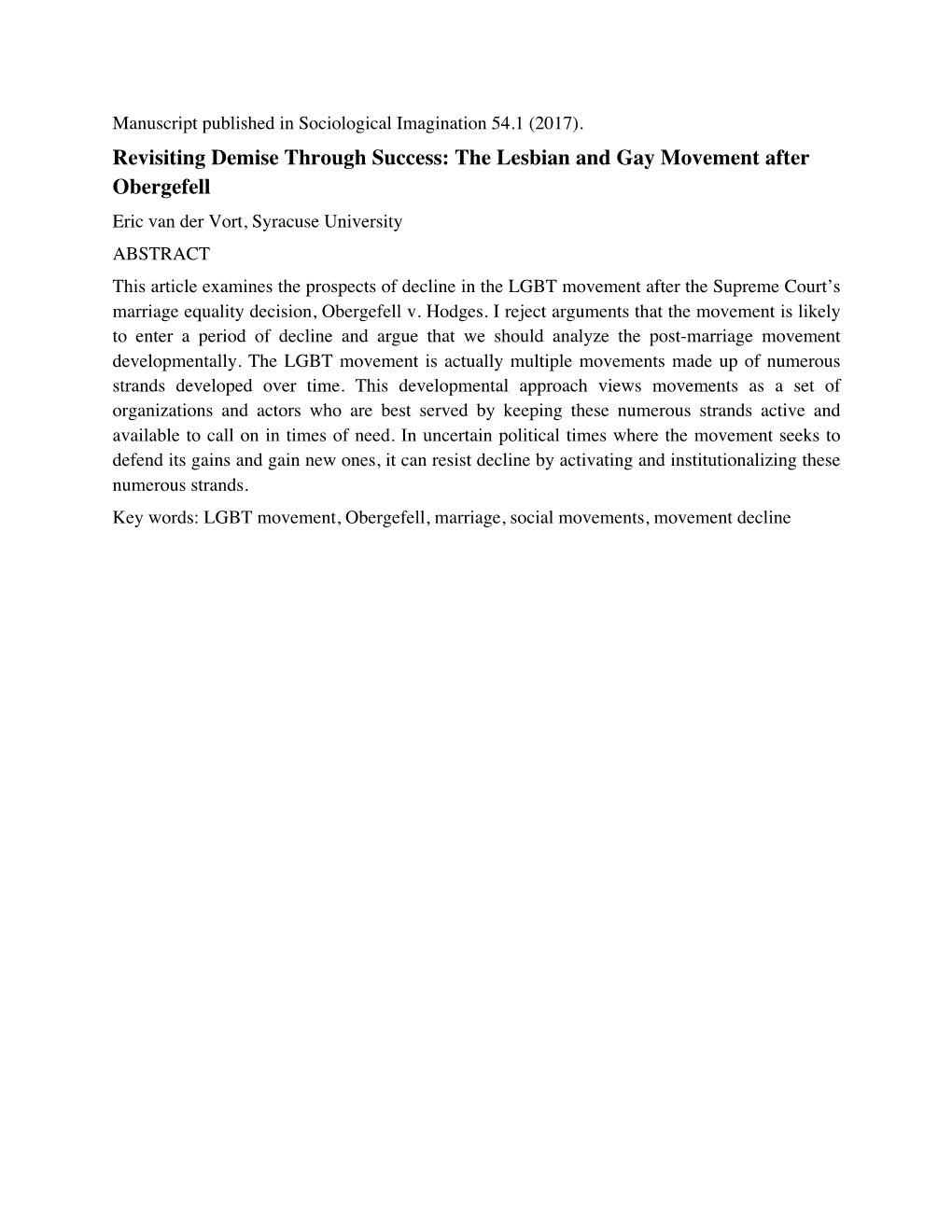 Manuscript published in Sociological Imagination 54.1 (2017).

Revisiting Demise Through Success: The Lesbian and Gay Movement after Obergefell

Eric van der Vort, Syracuse University

ABSTRACT

This article examines the prospects of decline in the LGBT movement after the Supreme Court's marriage equality decision, Obergefell v. Hodges. I reject arguments that the movement is likely to enter a period of decline and argue that we should analyze the post-marriage movement developmentally. The LGBT movement is actually multiple movements made up of numerous strands developed over time. This developmental approach views movements as a set of organizations and actors who are best served by keeping these numerous strands active and available to call on in times of need. In uncertain political times where the movement seeks to defend its gains and gain new ones, it can resist decline by activating and institutionalizing these numerous strands.

Key words: LGBT movement, Obergefell, marriage, social movements, movement decline